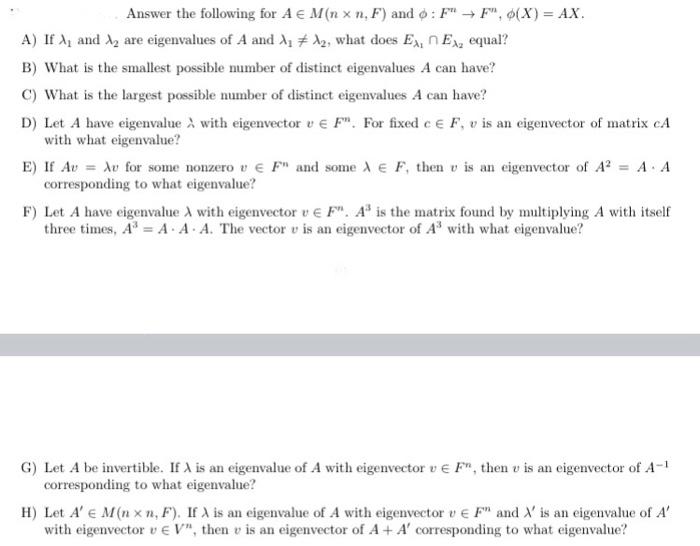 Answer the following for $A \in M(n \times n, F)$ and $\phi : F^n \to F^n$, $\phi(X) = AX$.

A) If $\lambda_1$ and $\lambda_2$ are eigenvalues of $A$ and $\lambda_1 \neq \lambda_2$, what does $E_{\lambda_1} \cap E_{\lambda_2}$ equal?

B) What is the smallest possible number of distinct eigenvalues $A$ can have?

C) What is the largest possible number of distinct eigenvalues $A$ can have?

D) Let $A$ have eigenvalue $\lambda$ with eigenvector $v \in F^n$. For fixed $c \in F$, $v$ is an eigenvector of matrix $cA$ with what eigenvalue?

E) If $Av = \lambda v$ for some nonzero $v \in F^n$ and some $\lambda \in F$, then $v$ is an eigenvector of $A^2 = A \cdot A$ corresponding to what eigenvalue?

F) Let $A$ have eigenvalue $\lambda$ with eigenvector $v \in F^n$. $A^3$ is the matrix found by multiplying $A$ with itself three times, $A^3 = A \cdot A \cdot A$. The vector $v$ is an eigenvector of $A^3$ with what eigenvalue?

G) Let $A$ be invertible. If $\lambda$ is an eigenvalue of $A$ with eigenvector $v \in F^n$, then $v$ is an eigenvector of $A^{-1}$ corresponding to what eigenvalue?

H) Let $A' \in M(n \times n, F)$. If $\lambda$ is an eigenvalue of $A$ with eigenvector $v \in F^n$ and $\lambda'$ is an eigenvalue of $A'$ with eigenvector $v \in V^n$, then $v$ is an eigenvector of $A + A'$ corresponding to what eigenvalue?